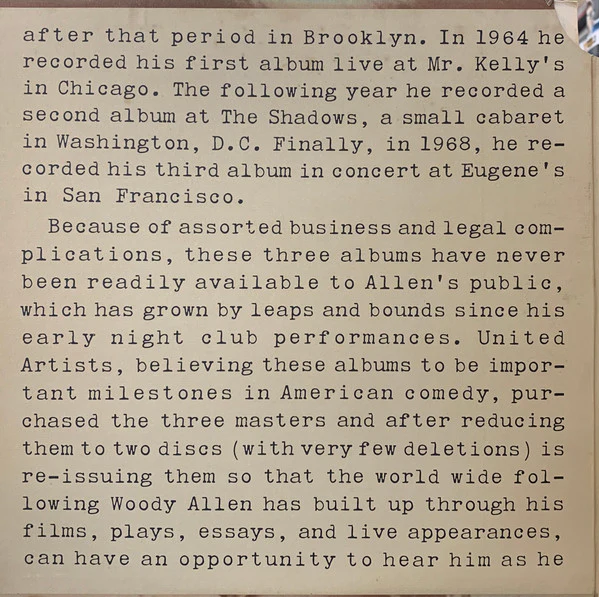 after that period in Brooklyn. In 1964 he recorded his first album live at Mr. Kelly's in Chicago. The following year he recorded a second album at The Shadows, a small cabaret in Washington, D.C. Finally, in 1968, he recorded his third album in concert at Eugene's in San Francisco.

Because of assorted business and legal complications, these three albums have never been readily available to Allen's public, which has grown by leaps and bounds since his early night club performances. United Artists, believing these albums to be important milestones in American comedy, purchased the three masters and after reducing them to two discs (with very few deletions) is re-issuing them so that the world wide following Woody Allen has built up through his films, plays, essays, and live appearances, can have an opportunity to hear him as he